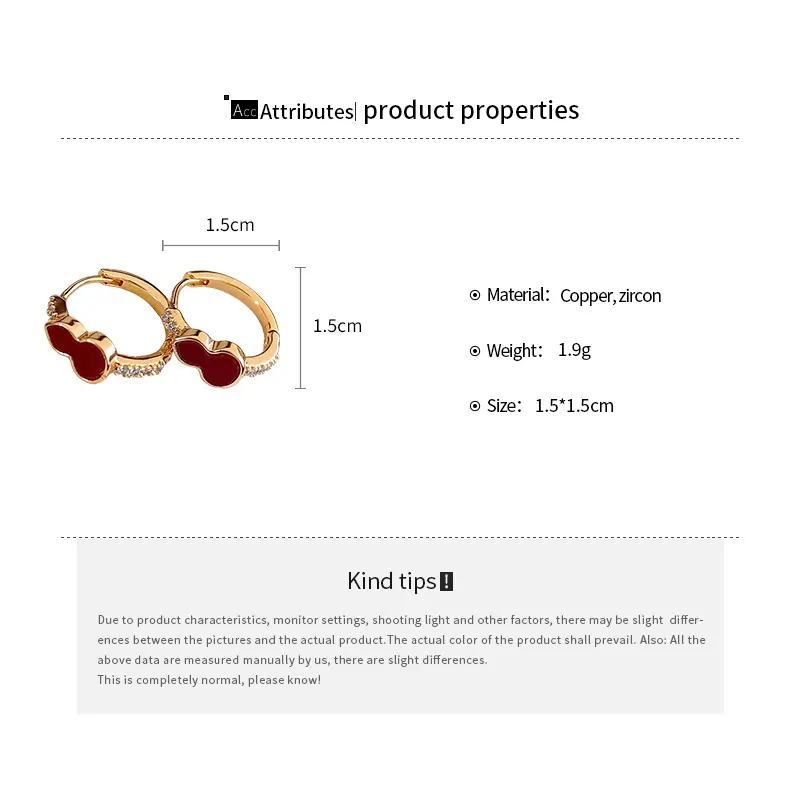 Acc Attributes| product properties

1.5cm

1.5cm

⊙ Material: Copper, zircon

⊙ Weight: 1.9g

⊙ Size: 1.5*1.5cm

Kind tips!

Due to product characteristics, monitor settings, shooting light and other factors, there may be slight differences between the pictures and the actual product.The actual color of the product shall prevail. Also: All the above data are measured manually by us, there are slight differences.
This is completely normal, please know!